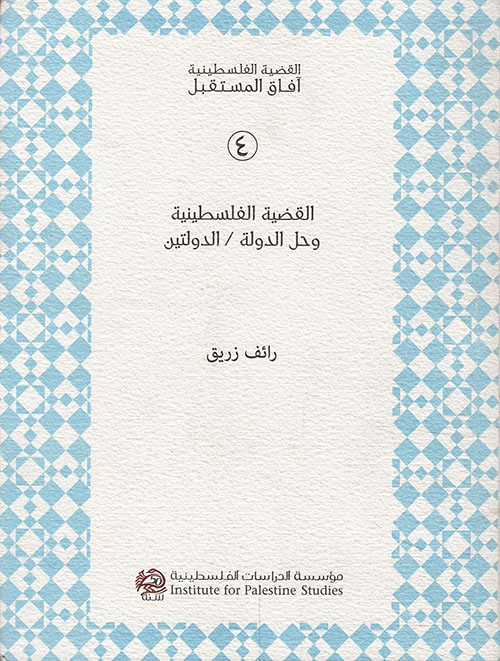 القضية الفلسطينية
آفاق المستقبل

٤

القضية الفلسطينية
وحل الدولة / الدولتين

رائف زريق

مؤسسة الدراسات الفلسطينية
Institute for Palestine Studies